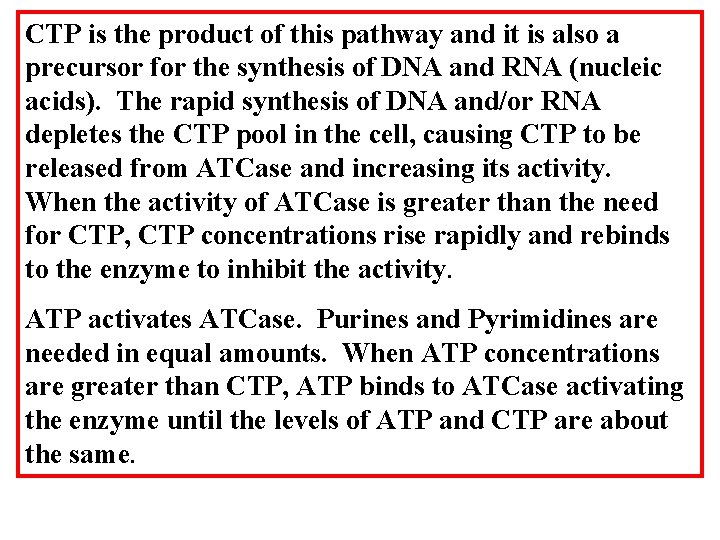 CTP is the product of this pathway and it is also a precursor for the synthesis of DNA and RNA (nucleic acids). The rapid synthesis of DNA and/or RNA depletes the CTP pool in the cell, causing CTP to be released from ATCase and increasing its activity. When the activity of ATCase is greater than the need for CTP, CTP concentrations rise rapidly and rebinds to the enzyme to inhibit the activity.

ATP activates ATCase. Purines and Pyrimidines are needed in equal amounts. When ATP concentrations are greater than CTP, ATP binds to ATCase activating the enzyme until the levels of ATP and CTP are about the same.